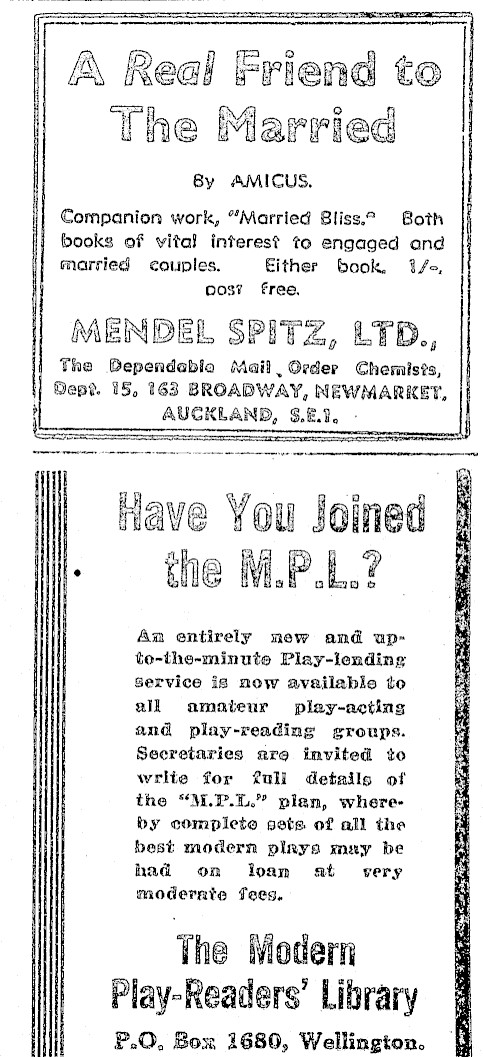 A Real Friend to The Married

By AMICUS.

Companion work, "Married Bliss." Both books of vital interest to engaged and married couples. Either book, 1/-, post free.

MENDEL SPITZ, LTD.,

The Dependable Mail Order Chemists, Dept. 15, 163 BROADWAY, NEWMARKET, AUCKLAND, S.E.1.

Have You Joined the M.P.L.?

An entirely new and up-to-the-minute Play-lending service is now available to all amateur play-acting and play-reading groups. Secretaries are invited to write for full details of the "M.P.L." plan, whereby complete sets of all the best modern plays may be had on loan at very moderate fees.

The Modern Play-Readers' Library

P.O. Box 1680, Wellington.